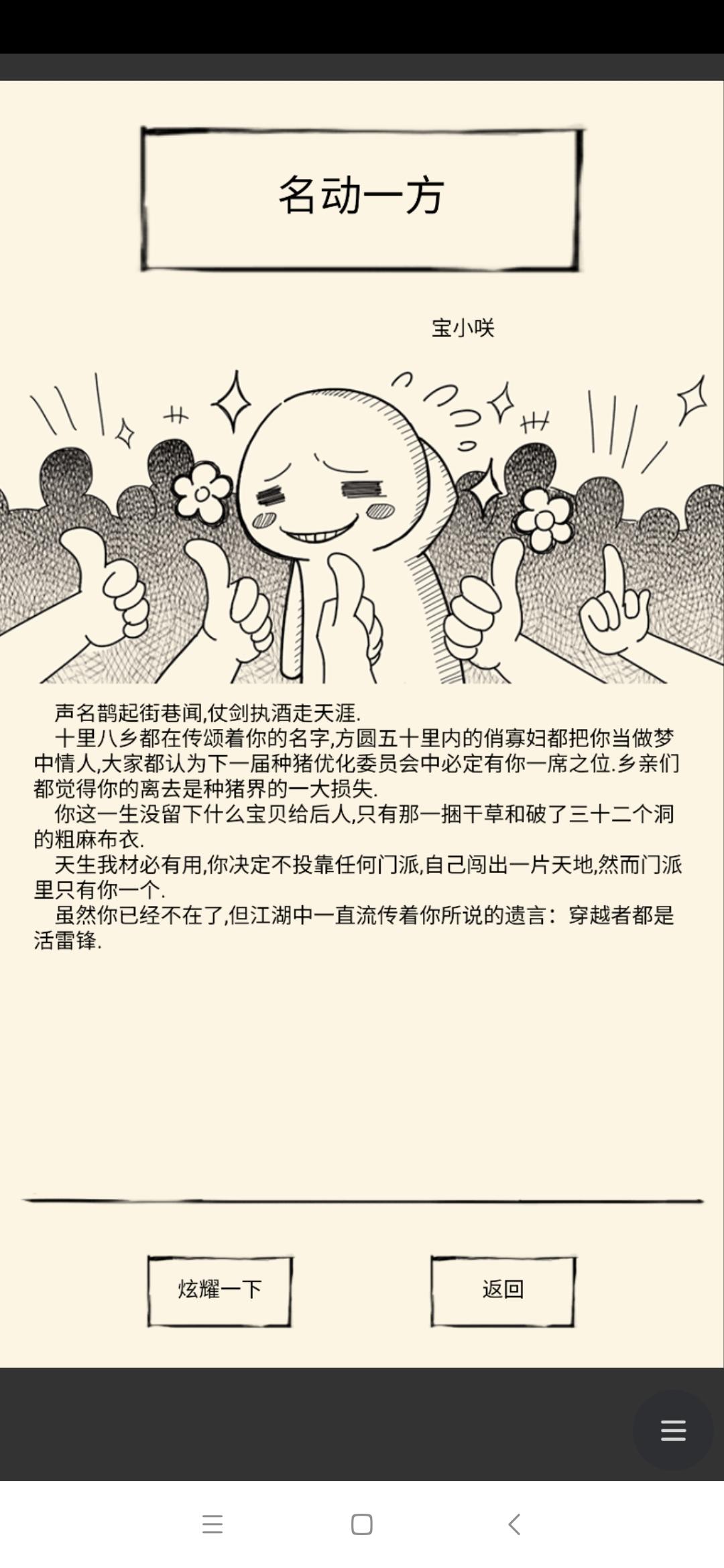 名动一方

宝小咲

声名鹊起街巷闻,仗剑执酒走天涯.

十里八乡都在传颂着你的名字,方圆五十里内的俏寡妇都把你当做梦中情人,大家都认为下一届种猪优化委员会中必定有你一席之位.乡亲们都觉得你的离去是种猪界的一大损失.

你这一生没留下什么宝贝给后人,只有那一捆干草和破了三十二个洞的粗麻布衣.

天生我材必有用,你决定不投靠任何门派,自己闯出一片天地,然而门派里只有你一个.

虽然你已经不在了,但江湖中一直流传着你所说的遗言:穿越者都是活雷锋.

炫耀一下

返回